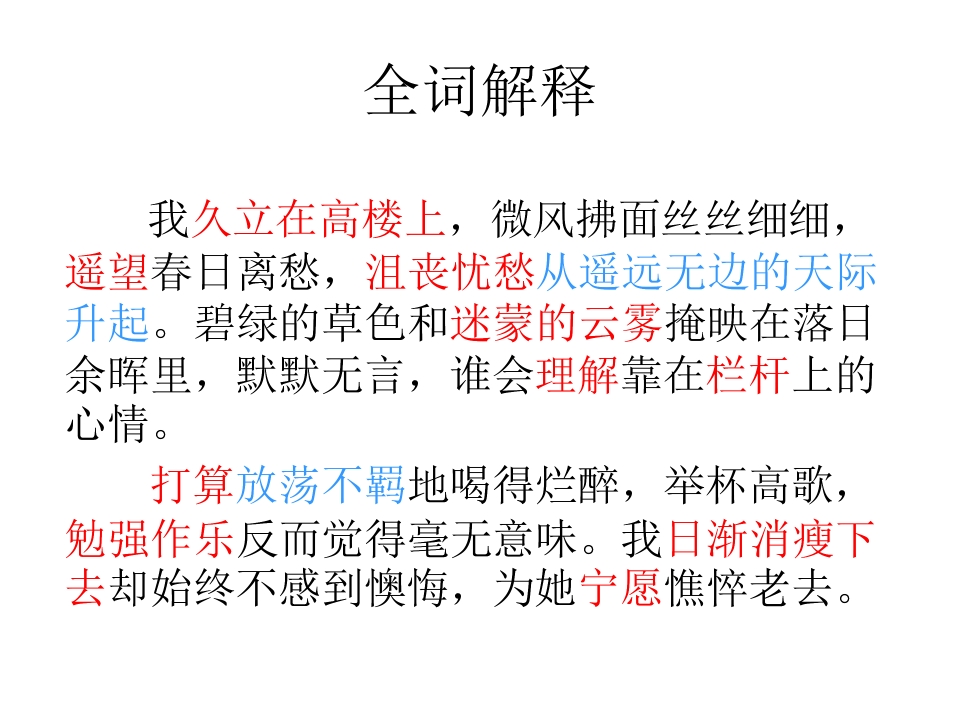 全词解释

我久立在高楼上，微风拂面丝丝细细，遥望春日离愁，沮丧忧愁从遥远无边的天际升起。碧绿的草色和迷蒙的云雾掩映在落日余晖里，默默无言，谁会理解靠在栏杆上的心情。

打算放荡不羁地喝得烂醉，举杯高歌，勉强作乐反而觉得毫无意味。我日渐消瘦下去却始终不感到懊悔，为她宁愿憔悴老去。